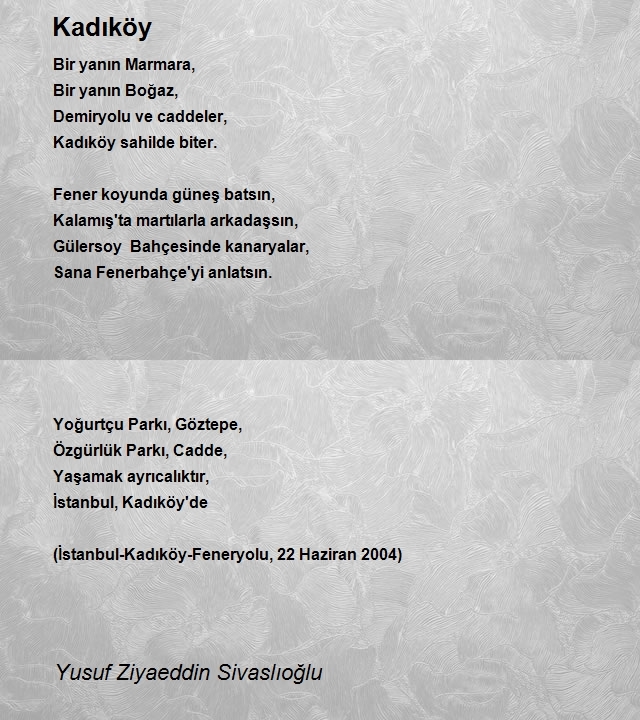 Kadıköy

Bir yanın Marmara,
Bir yanın Boğaz,
Demiryolu ve caddeler,
Kadıköy sahilde biter.

Fener koyunda güneş batsın,
Kalamış'ta martılarla arkadaşsın,
Gülersoy  Bahçesinde kanaryalar,
Sana Fenerbahçe'yi anlatsın.

Yoğurtçu Parkı, Göztepe,
Özgürlük Parkı, Cadde,
Yaşamak ayrıcalıktır,
İstanbul, Kadıköy'de

(İstanbul-Kadıköy-Feneryolu, 22 Haziran 2004)

Yusuf Ziyaeddin Sivaslıoğlu